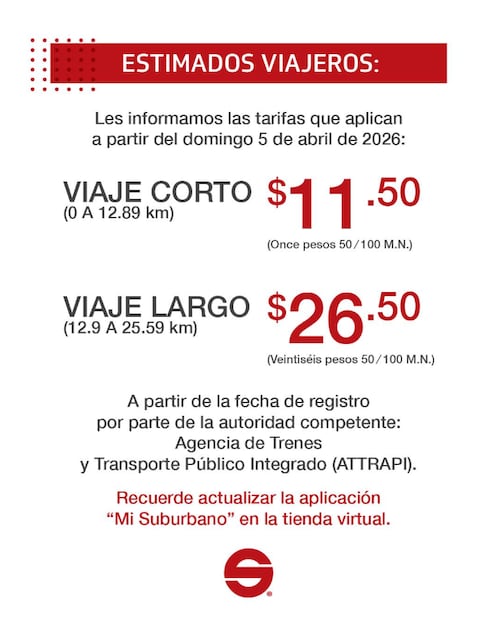 ESTIMADOS VIAJEROS:

Les informamos las tarifas que aplican a partir del domingo 5 de abril de 2026:

VIAJE CORTO
(0 A 12.89 km)

$11.50
(Once pesos 50/100 M.N.)

VIAJE LARGO
(12.9 A 25.59 km)

$26.50
(Veintiséis pesos 50/100 M.N.)

A partir de la fecha de registro por parte de la autoridad competente: Agencia de Trenes y Transporte Público Integrado (ATTRAPI).

Recuerde actualizar la aplicación "Mi Suburbano" en la tienda virtual.